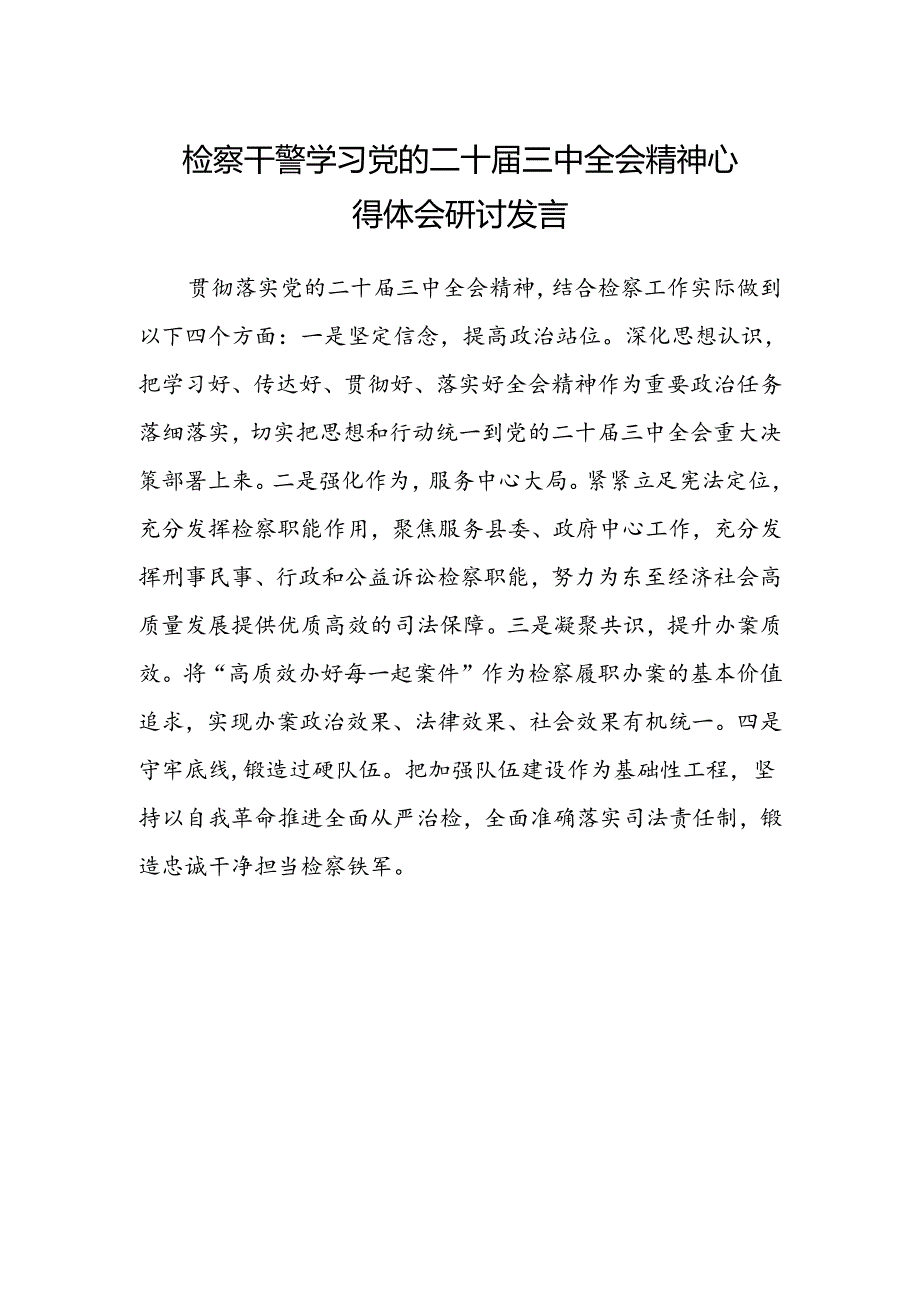 检察干警学习党的二十届三中全会精神心得体会研讨发言

贯彻落实党的二十届三中全会精神，结合检察工作实际做到以下四个方面：一是坚定信念，提高政治站位。深化思想认识，把学习好、传达好、贯彻好、落实好全会精神作为重要政治任务落细落实，切实把思想和行动统一到党的二十届三中全会重大决策部署上来。二是强化作为，服务中心大局。紧紧立足宪法定位，充分发挥检察职能作用，聚焦服务县委、政府中心工作，充分发挥刑事民事、行政和公益诉讼检察职能，努力为东至经济社会高质量发展提供优质高效的司法保障。三是凝聚共识，提升办案质效。将“高质效办好每一起案件”作为检察履职办案的基本价值追求，实现办案政治效果、法律效果、社会效果有机统一。四是守牢底线，锻造过硬队伍。把加强队伍建设作为基础性工程，坚持以自我革命推进全面从严治检，全面准确落实司法责任制，锻造忠诚干净担当检察铁军。